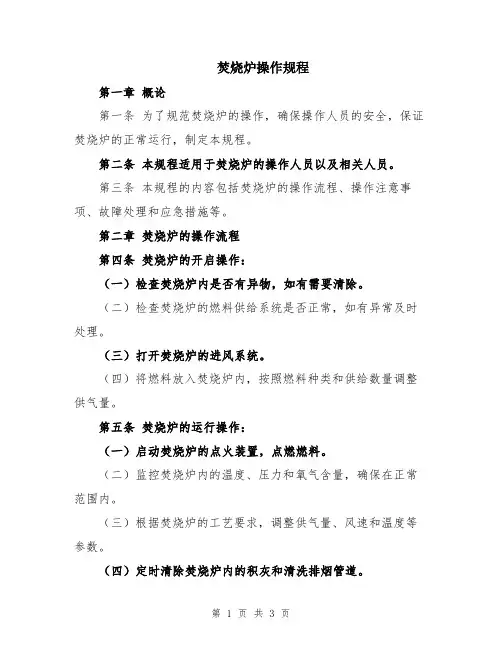 焚烧炉操作规程

第一章 概论

第一条 为了规范焚烧炉的操作，确保操作人员的安全，保证焚烧炉的正常运行，制定本规程。

第二条 本规程适用于焚烧炉的操作人员以及相关人员。

第三条 本规程的内容包括焚烧炉的操作流程、操作注意事项、故障处理和应急措施等。

第二章 焚烧炉的操作流程

第四条 焚烧炉的开启操作：

（一）检查焚烧炉内是否有异物，如有需要清除。

（二）检查焚烧炉的燃料供给系统是否正常，如有异常及时处理。

（三）打开焚烧炉的进风系统。

（四）将燃料放入焚烧炉内，按照燃料种类和供给数量调整供气量。

第五条 焚烧炉的运行操作：

（一）启动焚烧炉的点火装置，点燃燃料。

（二）监控焚烧炉内的温度、压力和氧气含量，确保在正常范围内。

（三）根据焚烧炉的工艺要求，调整供气量、风速和温度等参数。

（四）定时清除焚烧炉内的积灰和清洗排烟管道。

第 1 页 共 3 页